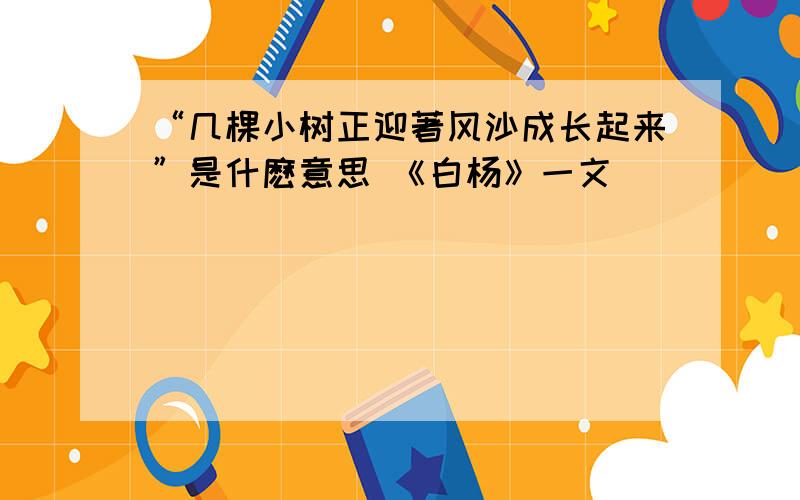 “几棵小树正迎著风沙成长起来”是什麽意思 《白杨》一文